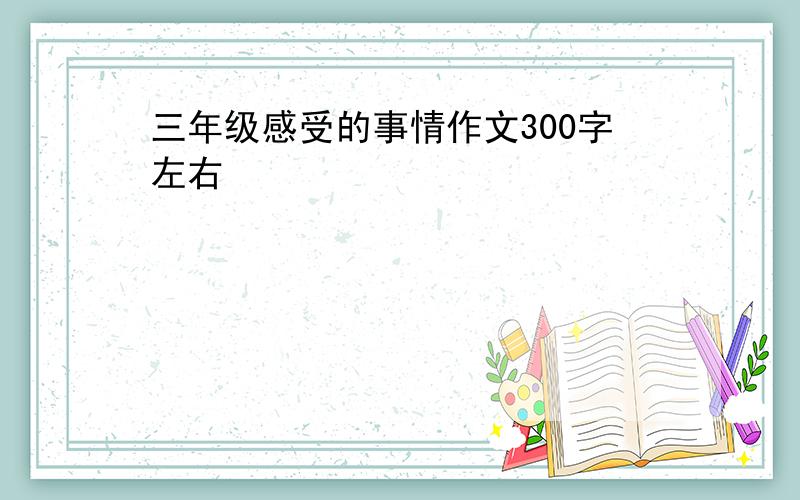 三年级感受的事情作文300字左右